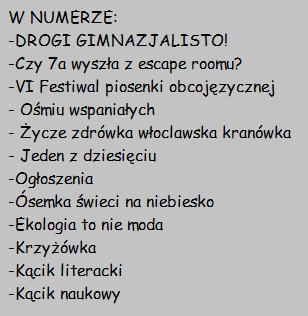 W NUMERZE:
-DROGI GIMNAZJALISTO!
-Czy 7a wyszła z escape roomu?
-VI Festiwal piosenki obcojęzycznej
- Ośmiu wspaniałych
- Życze zdrówka włoclawska kranówka
- Jeden z dziesięciu
-Ogłoszenia
-Ósemka świeci na niebiesko
-Ekologia to nie moda
-Krzyżówka
-Kącik literacki
-Kącik naukowy